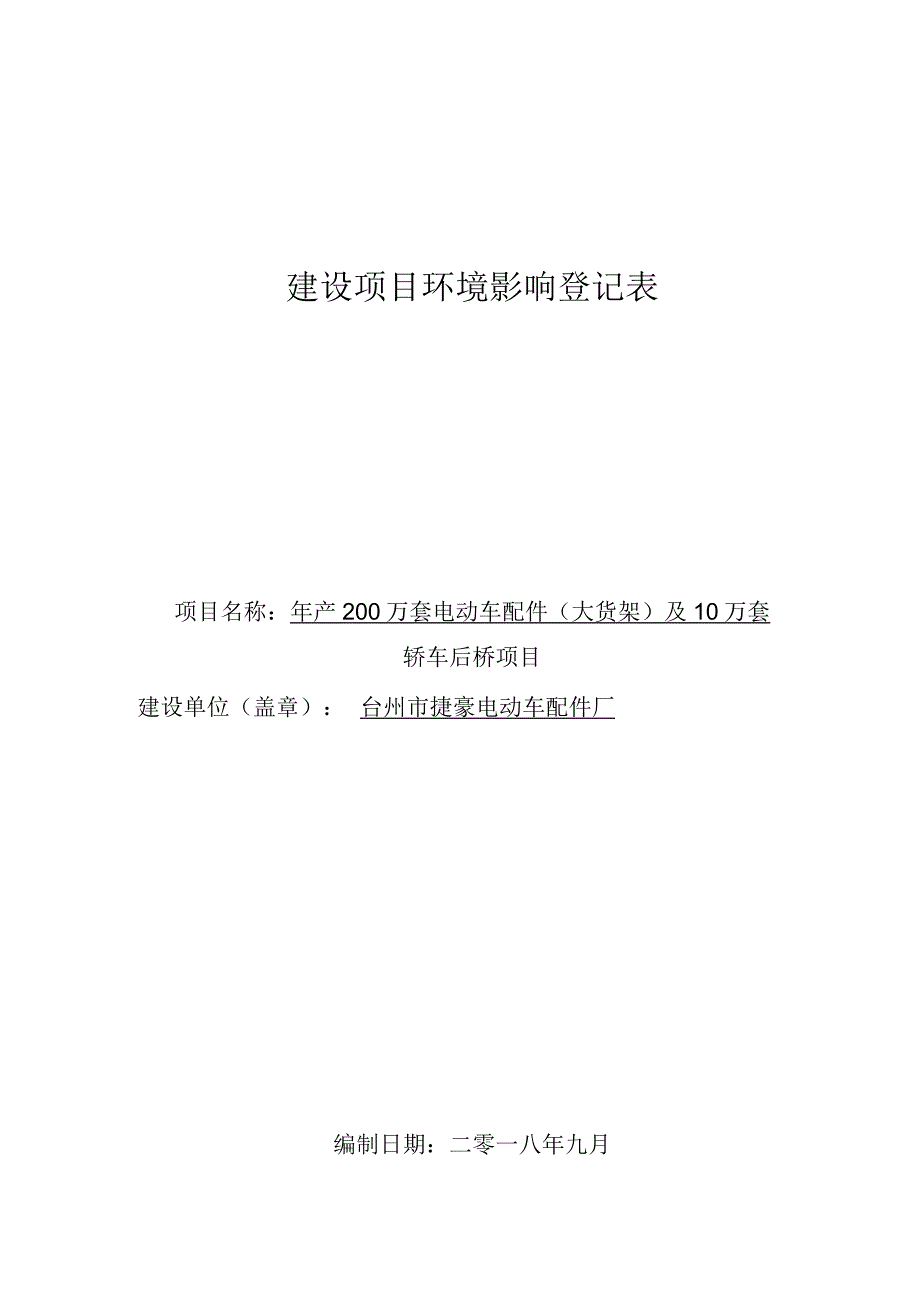 建设项目环境影响登记表

项目名称：年产 200 万套电动车配件（大货架）及 10 万套轿车后桥项目

建设单位（盖章）： 台州市捷豪电动车配件厂

编制日期：二零一八年九月